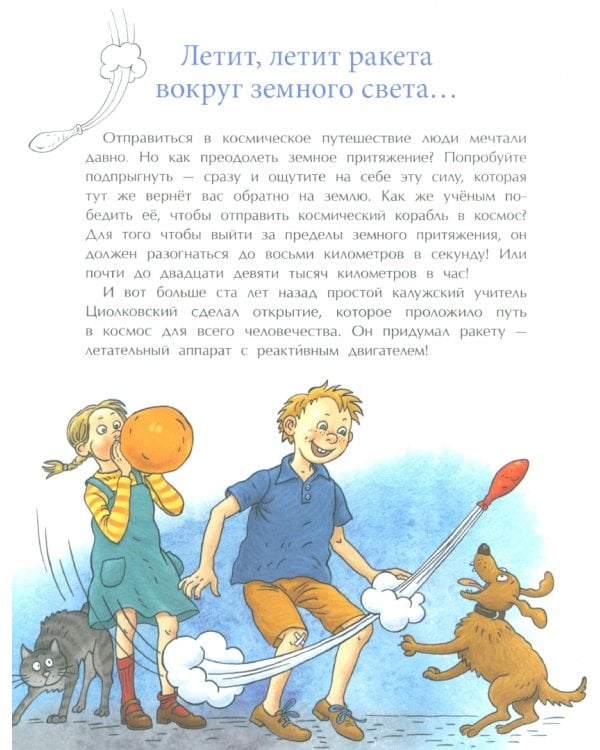 Летит, летит ракета вокруг земного света…

Отправиться в космическое путешествие люди мечтали давно. Но как преодолеть земное притяжение? Попробуйте подпрыгнуть — сразу и ощутите на себе эту силу, которая тут же вернёт вас обратно на землю. Как же учёным победить её, чтобы отправить космический корабль в космос? Для того чтобы выйти за пределы земного притяжения, он должен разогнаться до восьми километров в секунду! Или почти до двадцати девяти тысяч километров в час!

И вот больше ста лет назад простой калужский учитель Циолковский сделал открытие, которое проложило путь в космос для всего человечества. Он придумал ракету — летательный аппарат с реактивным двигателем!